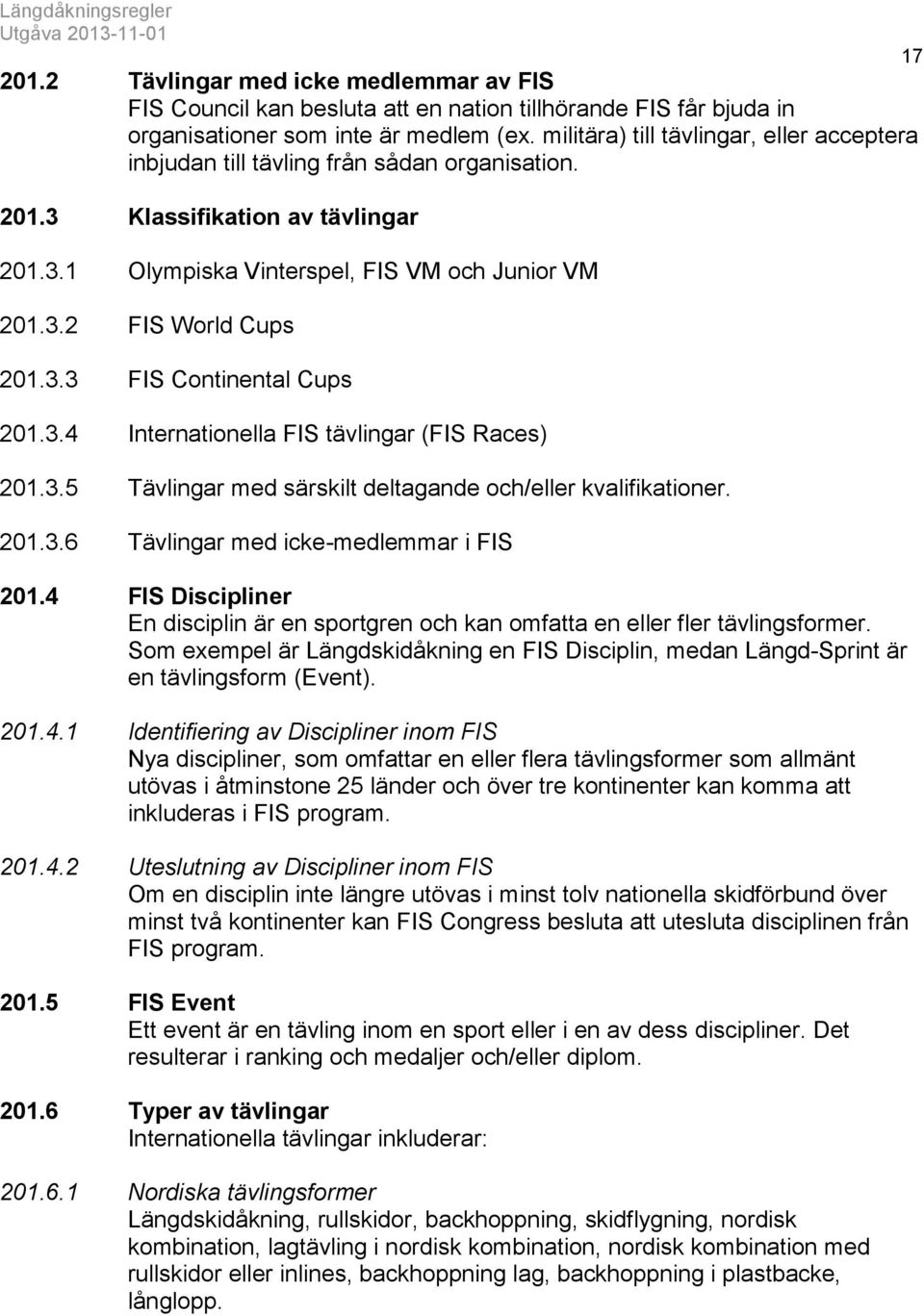 Längdåkningsregler
Utgåva 2013-11-01

17

201.2 Tävlingar med icke medlemmar av FIS
FIS Council kan besluta att en nation tillhörande FIS får bjuda in organisationer som inte är medlem (ex. militära) till tävlingar, eller acceptera inbjudan till tävling från sådan organisation.

201.3 Klassifikation av tävlingar

201.3.1 Olympiska Vinterspel, FIS VM och Junior VM

201.3.2 FIS World Cups

201.3.3 FIS Continental Cups

201.3.4 Internationella FIS tävlingar (FIS Races)

201.3.5 Tävlingar med särskilt deltagande och/eller kvalifikationer.

201.3.6 Tävlingar med icke-medlemmar i FIS

201.4 FIS Discipliner
En disciplin är en sportgren och kan omfatta en eller fler tävlingsformer. Som exempel är Längdskidåkning en FIS Disciplin, medan Längd-Sprint är en tävlingsform (Event).

201.4.1 Identifiering av Discipliner inom FIS
Nya discipliner, som omfattar en eller flera tävlingsformer som allmänt utövas i åtminstone 25 länder och över tre kontinenter kan komma att inkluderas i FIS program.

201.4.2 Uteslutning av Discipliner inom FIS
Om en disciplin inte längre utövas i minst tolv nationella skidförbund över minst två kontinenter kan FIS Congress besluta att utesluta disciplinen från FIS program.

201.5 FIS Event
Ett event är en tävling inom en sport eller i en av dess discipliner. Det resulterar i ranking och medaljer och/eller diplom.

201.6 Typer av tävlingar
Internationella tävlingar inkluderar:

201.6.1 Nordiska tävlingsformer
Längdskidåkning, rullskidor, backhoppning, skidflygning, nordisk kombination, lagtävling i nordisk kombination, nordisk kombination med rullskidor eller inlines, backhoppning lag, backhoppning i plastbacke, långlopp.